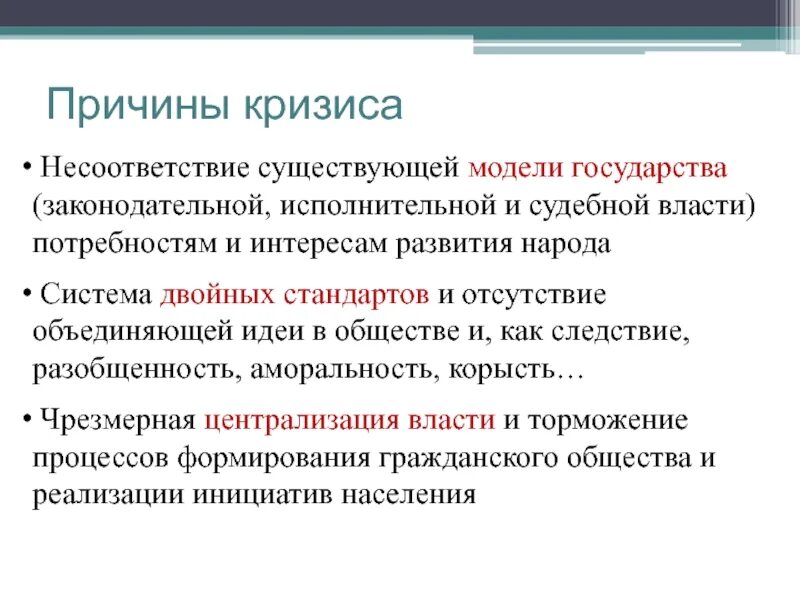 Причины кризиса

• Несоответствие существующей модели государства (законодательной, исполнительной и судебной власти) потребностям и интересам развития народа

• Система двойных стандартов и отсутствие объединяющей идеи в обществе и, как следствие, разобщенность, аморальность, корысть…

• Чрезмерная централизация власти и торможение процессов формирования гражданского общества и реализации инициатив населения